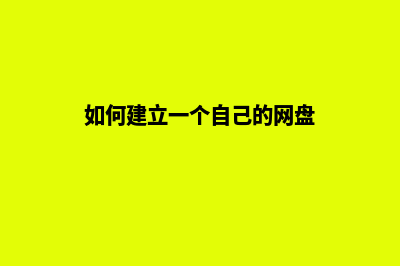 如何建立一个自己的网盘